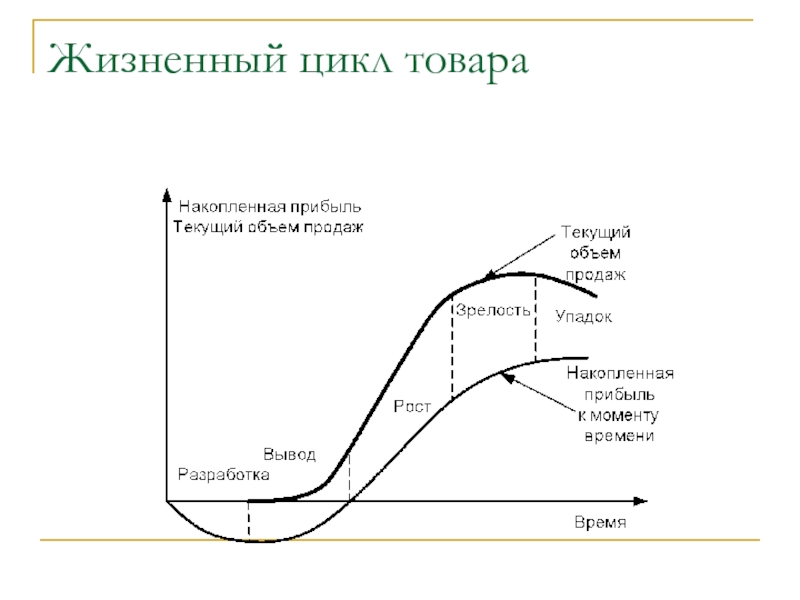 Жизненный цикл товара

Накопленная прибыль
Текущий объем продаж

Текущий
объем
продаж

Зрелость

Упадок

Накопленная
прибыль
к моменту
времени

Рост

Вывод

Разработка

Время